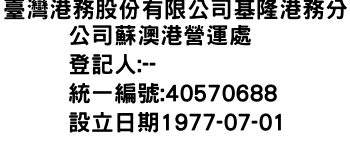 臺灣港務股份有限公司基隆港務分公司蘇澳港營運處
登記人:--
統一編號:40570688
設立日期1977-07-01